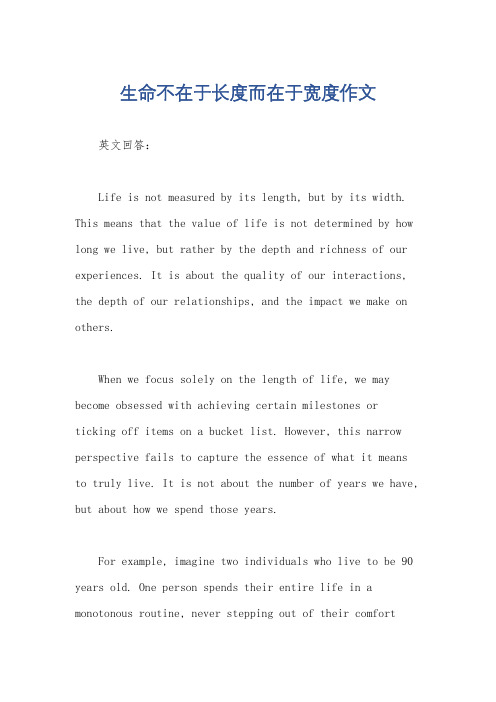 生命不在于长度而在于宽度作文

英文回答：

Life is not measured by its length, but by its width. This means that the value of life is not determined by how long we live, but rather by the depth and richness of our experiences. It is about the quality of our interactions, the depth of our relationships, and the impact we make on others.

When we focus solely on the length of life, we may become obsessed with achieving certain milestones or ticking off items on a bucket list. However, this narrow perspective fails to capture the essence of what it means to truly live. It is not about the number of years we have, but about how we spend those years.

For example, imagine two individuals who live to be 90 years old. One person spends their entire life in a monotonous routine, never stepping out of their comfort